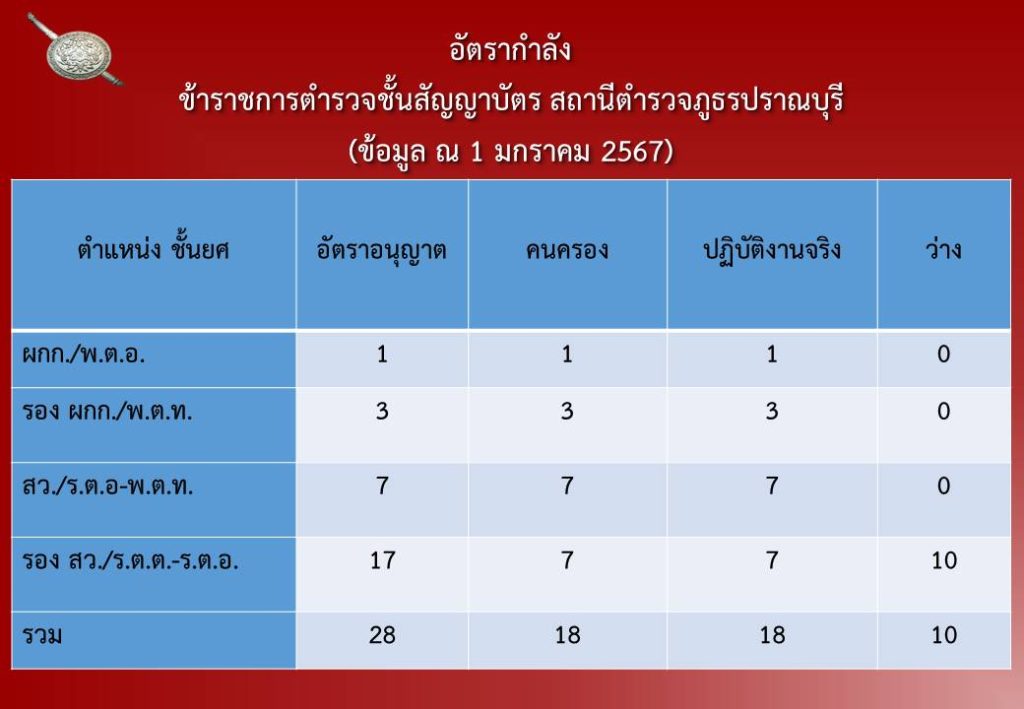 อัตรากำลัง
ข้าราชการตำรวจชั้นสัญญาบัตร สถานีตำรวจภูธรปราณบุรี
(ข้อมูล ณ 1 มกราคม 2567)

| ตำแหน่ง ชั้นยศ | อัตราอนุญาต | คนครอง | ปฏิบัติงานจริง | ว่าง |
|---|---|---|---|---|
| ผกก./พ.ต.อ. | 1 | 1 | 1 | 0 |
| รอง ผกก./พ.ต.ท. | 3 | 3 | 3 | 0 |
| สว./ร.ต.อ-พ.ต.ท. | 7 | 7 | 7 | 0 |
| รอง สว./ร.ต.ต.-ร.ต.อ. | 17 | 7 | 7 | 10 |
| รวม | 28 | 18 | 18 | 10 |